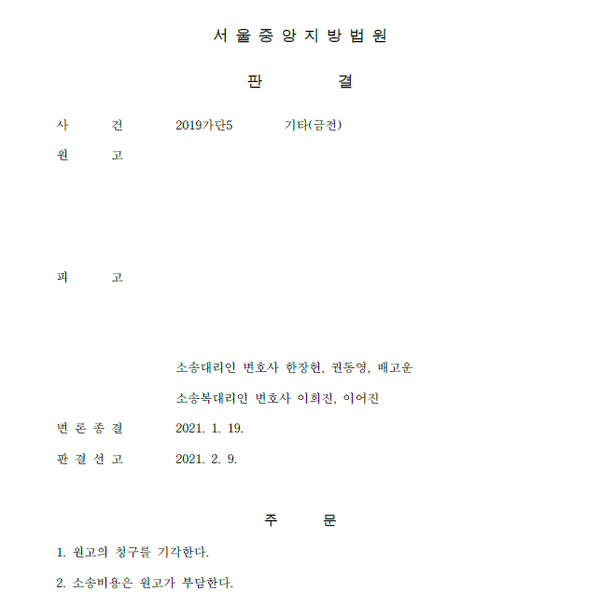 서 울 중 앙 지 방 법 원

판　　결

사　　건　　2019가단5　　기타(금전)

원　　고

피　　고

소송대리인 변호사 한장헌, 권동영, 배고운

소송복대리인 변호사 이희진, 이어진

변 론 종 결　　2021. 1. 19.

판 결 선 고　　2021. 2. 9.

주　　문

1. 원고의 청구를 기각한다.

2. 소송비용은 원고가 부담한다.